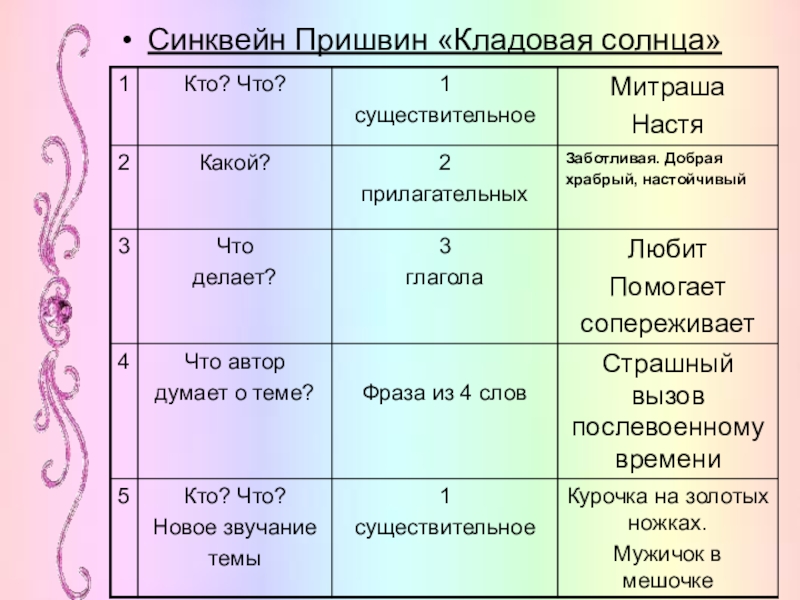 • Синквейн Пришвин «Кладовая солнца»

| 1 | Кто? Что? | 1 существительное | Митраша Настя |
|---|---|---|---|
| 2 | Какой? | 2 прилагательных | Заботливая. Добрая храбрый, настойчивый |
| 3 | Что делает? | 3 глагола | Любит Помогает сопереживает |
| 4 | Что автор думает о теме? | Фраза из 4 слов | Страшный вызов послевоенному времени |
| 5 | Кто? Что? Новое звучание темы | 1 существительное | Курочка на золотых ножках. Мужичок в мешочке |